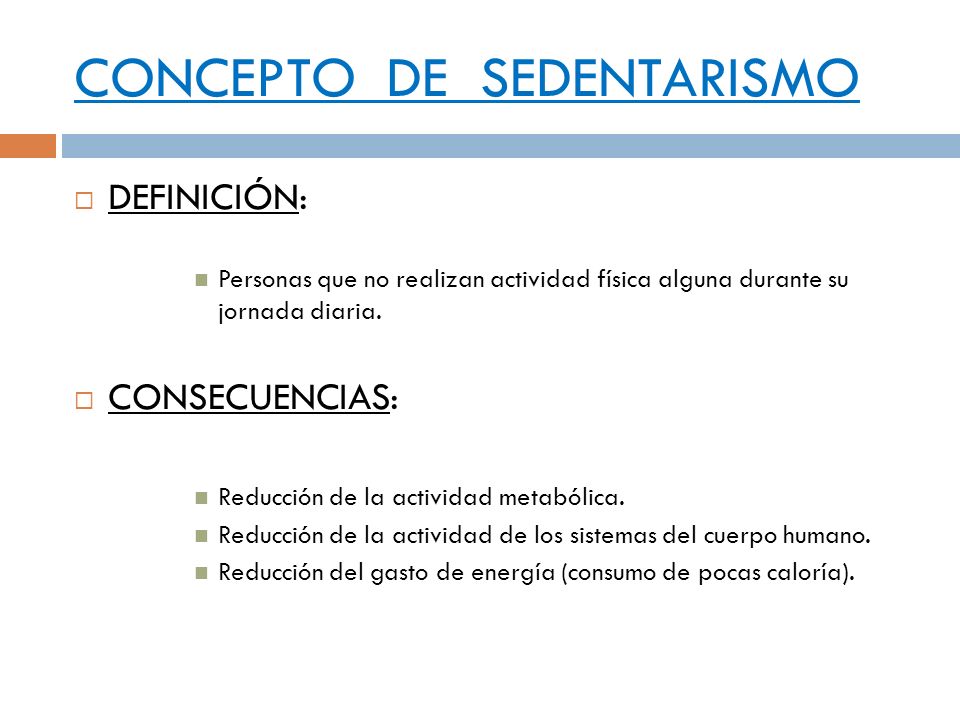 CONCEPTO DE SEDENTARISMO

DEFINICIÓN:

Personas que no realizan actividad física alguna durante su jornada diaria.

CONSECUENCIAS:

Reducción de la actividad metabólica.
Reducción de la actividad de los sistemas del cuerpo humano.
Reducción del gasto de energía (consumo de pocas caloría).